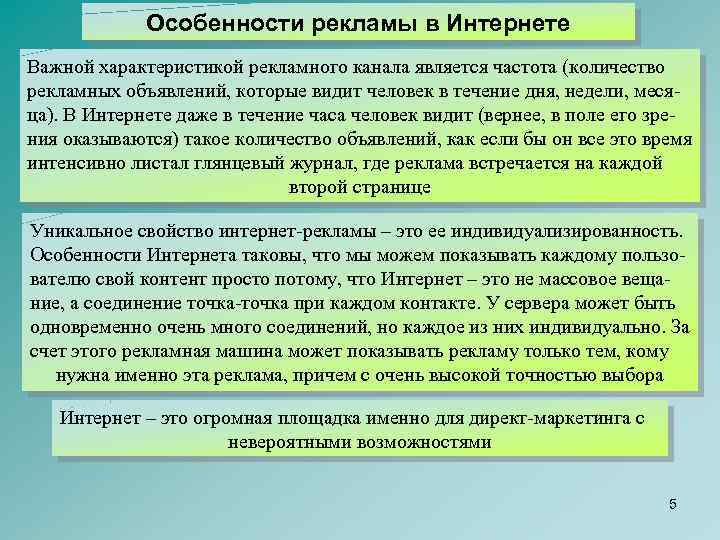 Особенности рекламы в Интернете

Важной характеристикой рекламного канала является частота (количество рекламных объявлений, которые видит человек в течение дня, недели, месяца). В Интернете даже в течение часа человек видит (вернее, в поле его зрения оказываются) такое количество объявлений, как если бы он все это время интенсивно листал глянцевый журнал, где реклама встречается на каждой второй странице

Уникальное свойство интернет-рекламы – это ее индивидуализированность. Особенности Интернета таковы, что мы можем показывать каждому пользователю свой контент просто потому, что Интернет – это не массовое вещание, а соединение точка-точка при каждом контакте. У сервера может быть одновременно очень много соединений, но каждое из них индивидуально. За счет этого рекламная машина может показывать рекламу только тем, кому нужна именно эта реклама, причем с очень высокой точностью выбора

Интернет – это огромная площадка именно для директ-маркетинга с невероятными возможностями

5